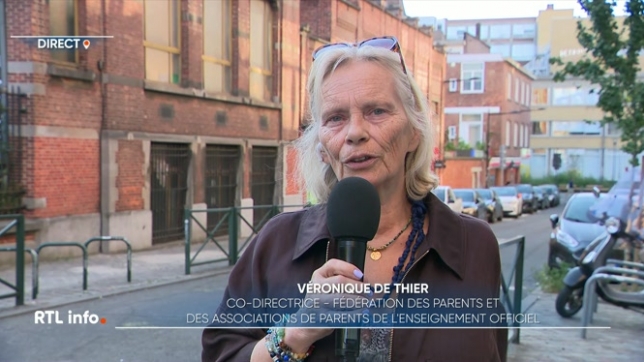 DIRECT

VÉRONIQUE DE THIER
CO-DIRECTRICE - FÉDÉRATION DES PARENTS ET DES ASSOCIATIONS DE PARENTS DE L'ENSEIGNEMENT OFFICIEL

RTL info.